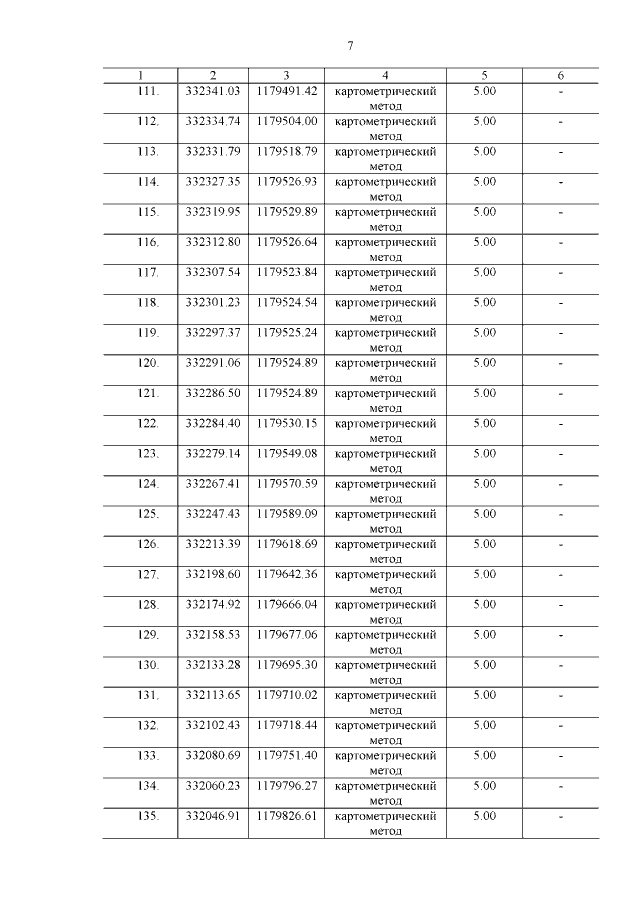 7

| 1 | 2 | 3 | 4 | 5 | 6 |
|---|---|---|---|---|---|
| 111. | 332341.03 | 1179491.42 | картометрический метод | 5.00 | - |
| 112. | 332334.74 | 1179504.00 | картометрический метод | 5.00 | - |
| 113. | 332331.79 | 1179518.79 | картометрический метод | 5.00 | - |
| 114. | 332327.35 | 1179526.93 | картометрический метод | 5.00 | - |
| 115. | 332319.95 | 1179529.89 | картометрический метод | 5.00 | - |
| 116. | 332312.80 | 1179526.64 | картометрический метод | 5.00 | - |
| 117. | 332307.54 | 1179523.84 | картометрический метод | 5.00 | - |
| 118. | 332301.23 | 1179524.54 | картометрический метод | 5.00 | - |
| 119. | 332297.37 | 1179525.24 | картометрический метод | 5.00 | - |
| 120. | 332291.06 | 1179524.89 | картометрический метод | 5.00 | - |
| 121. | 332286.50 | 1179524.89 | картометрический метод | 5.00 | - |
| 122. | 332284.40 | 1179530.15 | картометрический метод | 5.00 | - |
| 123. | 332279.14 | 1179549.08 | картометрический метод | 5.00 | - |
| 124. | 332267.41 | 1179570.59 | картометрический метод | 5.00 | - |
| 125. | 332247.43 | 1179589.09 | картометрический метод | 5.00 | - |
| 126. | 332213.39 | 1179618.69 | картометрический метод | 5.00 | - |
| 127. | 332198.60 | 1179642.36 | картометрический метод | 5.00 | - |
| 128. | 332174.92 | 1179666.04 | картометрический метод | 5.00 | - |
| 129. | 332158.53 | 1179677.06 | картометрический метод | 5.00 | - |
| 130. | 332133.28 | 1179695.30 | картометрический метод | 5.00 | - |
| 131. | 332113.65 | 1179710.02 | картометрический метод | 5.00 | - |
| 132. | 332102.43 | 1179718.44 | картометрический метод | 5.00 | - |
| 133. | 332080.69 | 1179751.40 | картометрический метод | 5.00 | - |
| 134. | 332060.23 | 1179796.27 | картометрический метод | 5.00 | - |
| 135. | 332046.91 | 1179826.61 | картометрический метод | 5.00 | - |